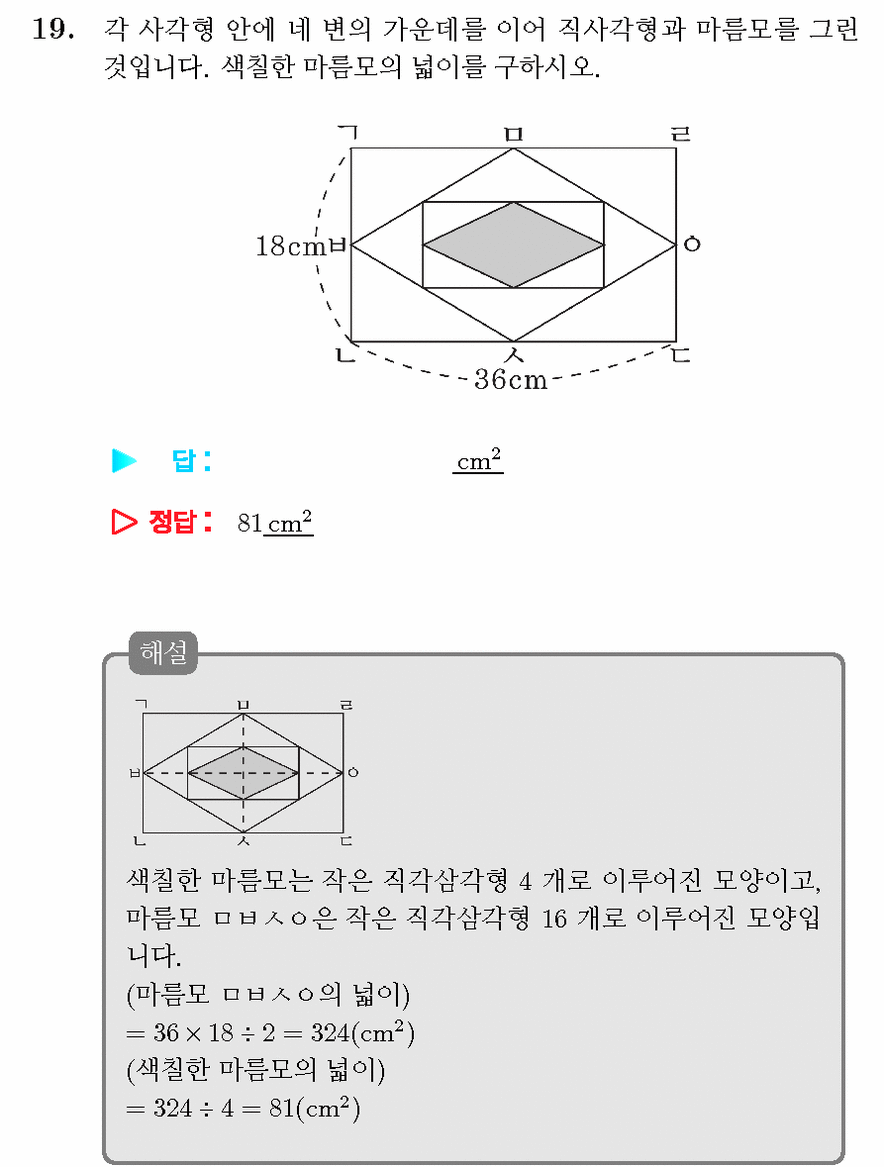 19. 각 사각형 안에 네 변의 가운데를 이어 직사각형과 마름모를 그린 것입니다. 색칠한 마름모의 넓이를 구하시오.

ㄱ
ㅁ
ㄹ
18cm
ㅂ
ㅇ
ㄴ
ㅅ
ㄷ
36cm

▶ 답: ____ $cm^2$

▷ 정답: 81 $cm^2$

해설

ㄱ
ㅁ
ㄹ
ㅂ
ㅇ
ㄴ
ㅅ
ㄷ

색칠한 마름모는 작은 직각삼각형 4 개로 이루어진 모양이고, 마름모 ㅁㅂㅅㅇ은 작은 직각삼각형 16 개로 이루어진 모양입니다.
(마름모 ㅁㅂㅅㅇ의 넓이)
$= 36 \times 18 \div 2 = 324(cm^2)$
(색칠한 마름모의 넓이)
$= 324 \div 4 = 81(cm^2)$